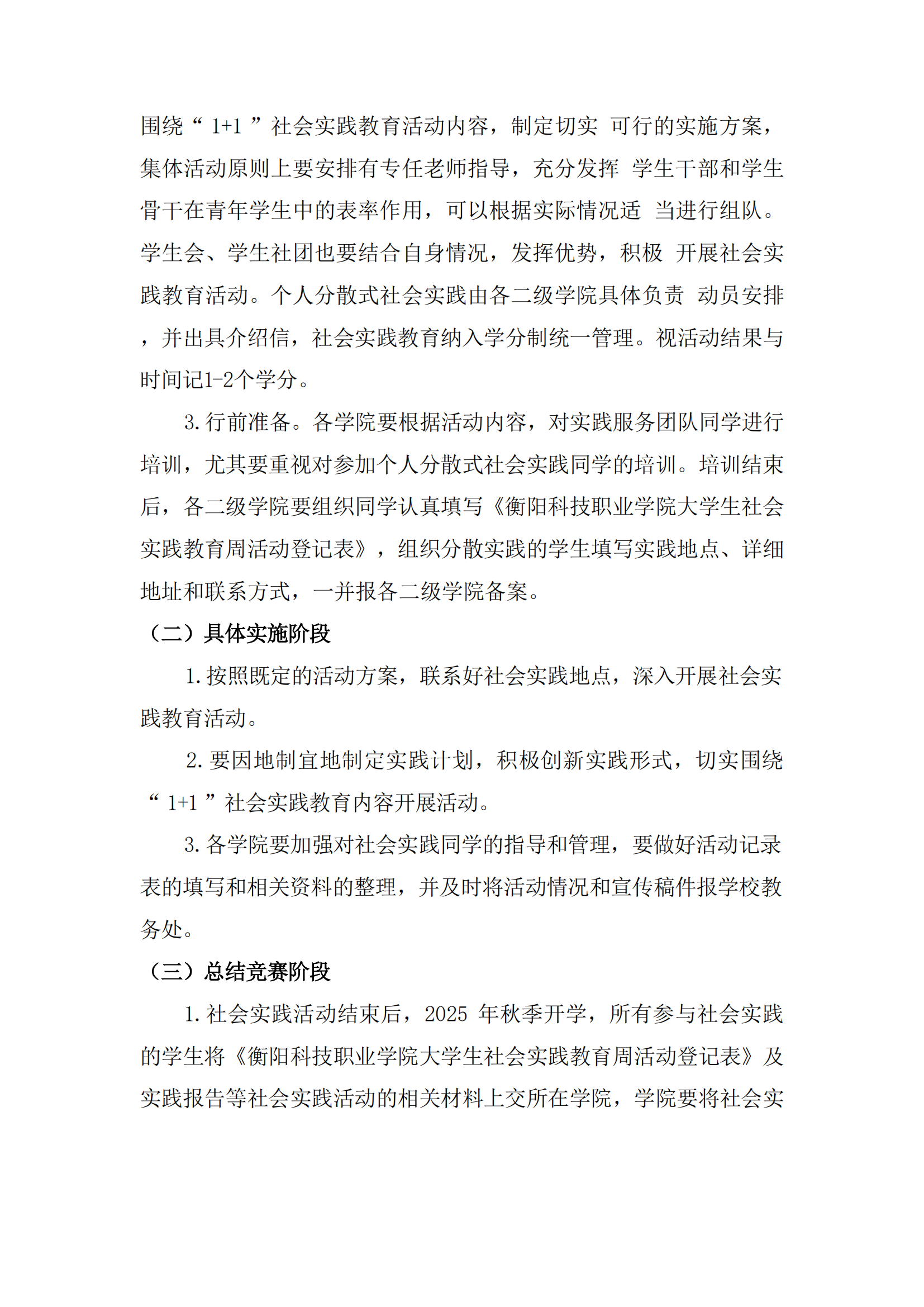 围绕“ 1+1 ”社会实践教育活动内容，制定切实 可行的实施方案，集体活动原则上要安排有专任老师指导，充分发挥 学生干部和学生骨干在青年学生中的表率作用，可以根据实际情况适 当进行组队。学生会、学生社团也要结合自身情况，发挥优势，积极 开展社会实践教育活动。个人分散式社会实践由各二级学院具体负责 动员安排，并出具介绍信，社会实践教育纳入学分制统一管理。视活动结果与时间记1-2个学分。

3.行前准备。各学院要根据活动内容，对实践服务团队同学进行培训，尤其要重视对参加个人分散式社会实践同学的培训。培训结束后，各二级学院要组织同学认真填写《衡阳科技职业学院大学生社会实践教育周活动登记表》，组织分散实践的学生填写实践地点、详细地址和联系方式，一并报各二级学院备案。

（二）具体实施阶段

1.按照既定的活动方案，联系好社会实践地点，深入开展社会实践教育活动。

2.要因地制宜地制定实践计划，积极创新实践形式，切实围绕“ 1+1 ”社会实践教育内容开展活动。

3.各学院要加强对社会实践同学的指导和管理，要做好活动记录表的填写和相关资料的整理，并及时将活动情况和宣传稿件报学校教务处。

（三）总结竞赛阶段

1.社会实践活动结束后，2025 年秋季开学，所有参与社会实践的学生将《衡阳科技职业学院大学生社会实践教育周活动登记表》及实践报告等社会实践活动的相关材料上交所在学院，学院要将社会实